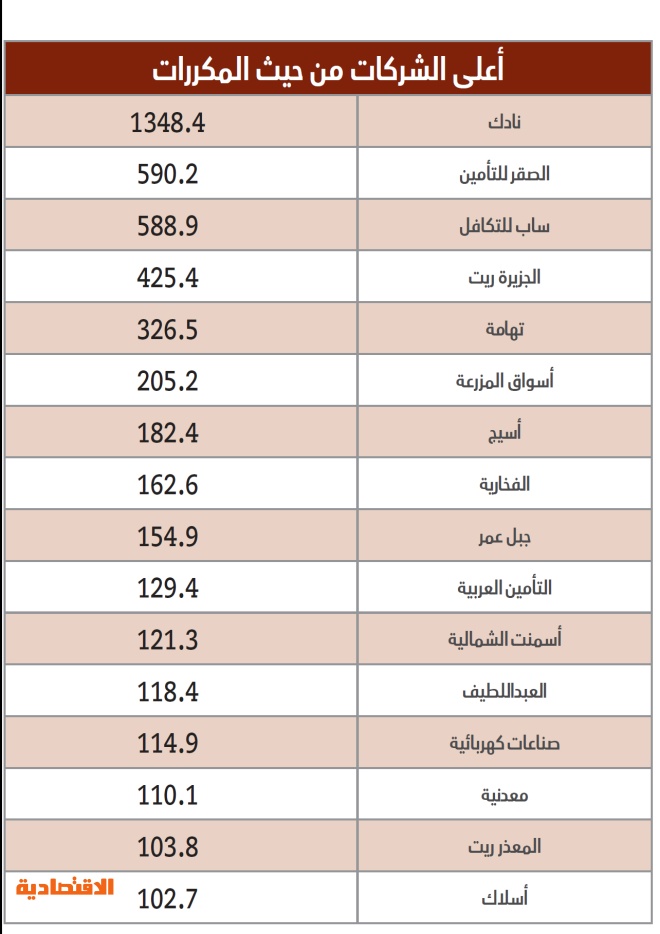 أعلى الشركات من حيث المكررات

| | |
|---|---|
| نادك | 1348.4 |
| الصقر للتأمين | 590.2 |
| ساب للتكافل | 588.9 |
| الجزيرة ريت | 425.4 |
| تهامة | 326.5 |
| أسواق المزرعة | 205.2 |
| أسيج | 182.4 |
| الفخارية | 162.6 |
| جبل عمر | 154.9 |
| التأمين العربية | 129.4 |
| أسمنت الشمالية | 121.3 |
| العبداللطيف | 118.4 |
| صناعات كهربائية | 114.9 |
| معدنية | 110.1 |
| المعذر ريت | 103.8 |
| أسلاك | 102.7 |

الاقتصادية